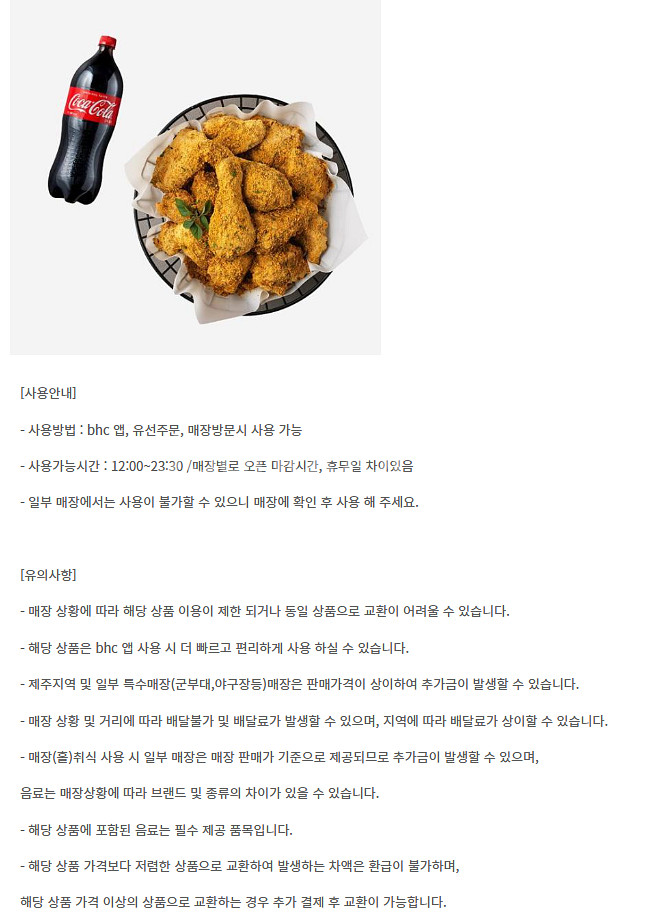 Coca-Cola

[사용안내]

- 사용방법 : bhc 앱, 유선주문, 매장방문시 사용 가능

- 사용가능시간 : 12:00~23:30 /매장별로 오픈 마감시간, 휴무일 차이있음

- 일부 매장에서는 사용이 불가할 수 있으니 매장에 확인 후 사용 해 주세요.

[유의사항]

- 매장 상황에 따라 해당 상품 이용이 제한 되거나 동일 상품으로 교환이 어려울 수 있습니다.

- 해당 상품은 bhc 앱 사용 시 더 빠르고 편리하게 사용 하실 수 있습니다.

- 제주지역 및 일부 특수매장(군부대,야구장등)매장은 판매가격이 상이하여 추가금이 발생할 수 있습니다.

- 매장 상황 및 거리에 따라 배달불가 및 배달료가 발생할 수 있으며, 지역에 따라 배달료가 상이할 수 있습니다.

- 매장(홀)취식 사용 시 일부 매장은 매장 판매가 기준으로 제공되므로 추가금이 발생할 수 있으며,

음료는 매장상황에 따라 브랜드 및 종류의 차이가 있을 수 있습니다.

- 해당 상품에 포함된 음료는 필수 제공 품목입니다.

- 해당 상품 가격보다 저렴한 상품으로 교환하여 발생하는 차액은 환급이 불가하며,

해당 상품 가격 이상의 상품으로 교환하는 경우 추가 결제 후 교환이 가능합니다.